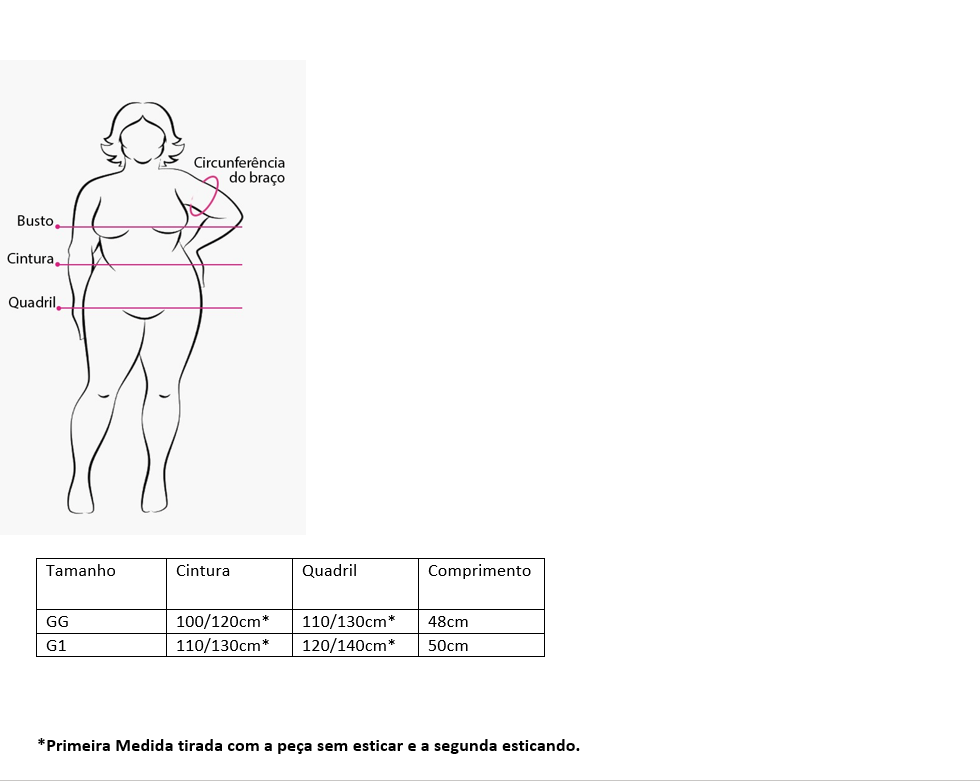 Circunferência do braço

Busto

Cintura

Quadril

| Tamanho | Cintura | Quadril | Comprimento |
|---|---|---|---|
| GG | 100/120cm* | 110/130cm* | 48cm |
| G1 | 110/130cm* | 120/140cm* | 50cm |

*Primeira Medida tirada com a peça sem esticar e a segunda esticando.